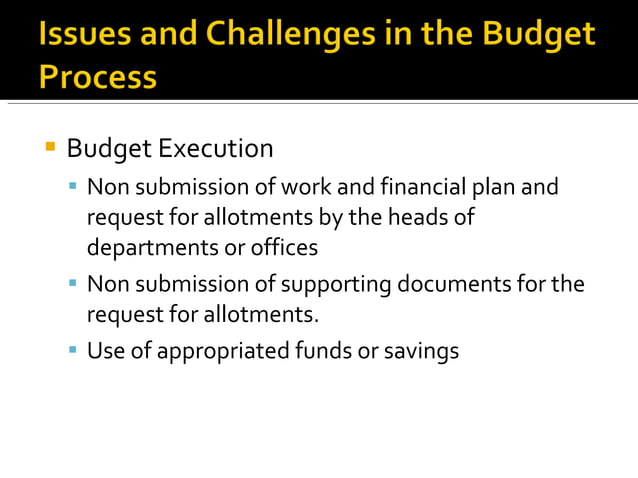 Issues and Challenges in the Budget Process

Budget Execution

Non submission of work and financial plan and request for allotments by the heads of departments or offices

Non submission of supporting documents for the request for allotments.

Use of appropriated funds or savings